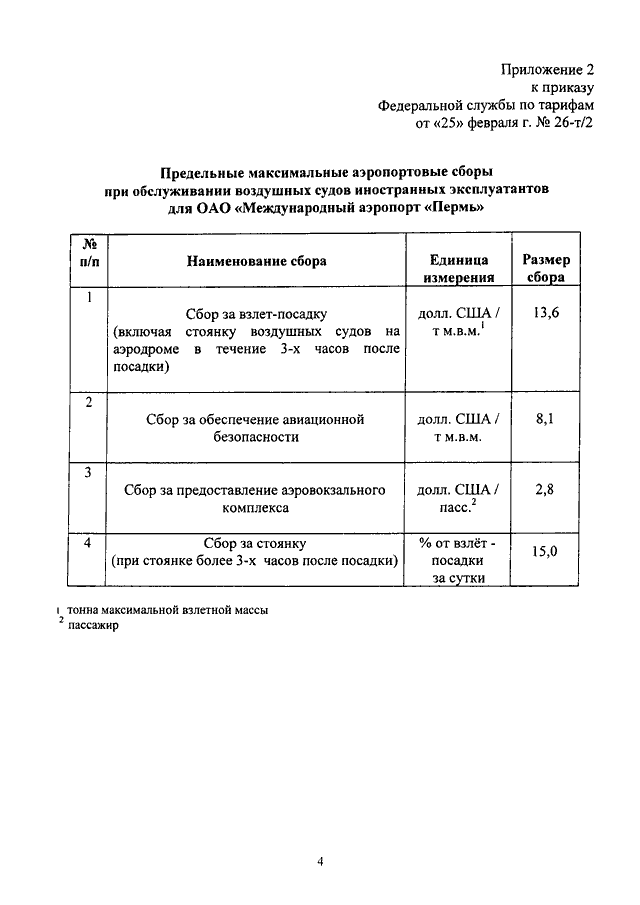 Приложение 2
к приказу
Федеральной службы по тарифам
от «25» февраля г. № 26-т/2

Предельные максимальные аэропортовые сборы
при обслуживании воздушных судов иностранных эксплуатантов
для ОАО «Международный аэропорт «Пермь»

| № п/п | Наименование сбора | Единица измерения | Размер сбора |
|---|---|---|---|
| 1 | Сбор за взлет-посадку (включая стоянку воздушных судов на аэродроме в течение 3-х часов после посадки) | долл. США / т м.в.м.$^1$ | 13,6 |
| 2 | Сбор за обеспечение авиационной безопасности | долл. США / т м.в.м. | 8,1 |
| 3 | Сбор за предоставление аэровокзального комплекса | долл. США / пасс.$^2$ | 2,8 |
| 4 | Сбор за стоянку (при стоянке более 3-х часов после посадки) | % от взлёт - посадки за сутки | 15,0 |

$^1$ тонна максимальной взлетной массы
$^2$ пассажир

4